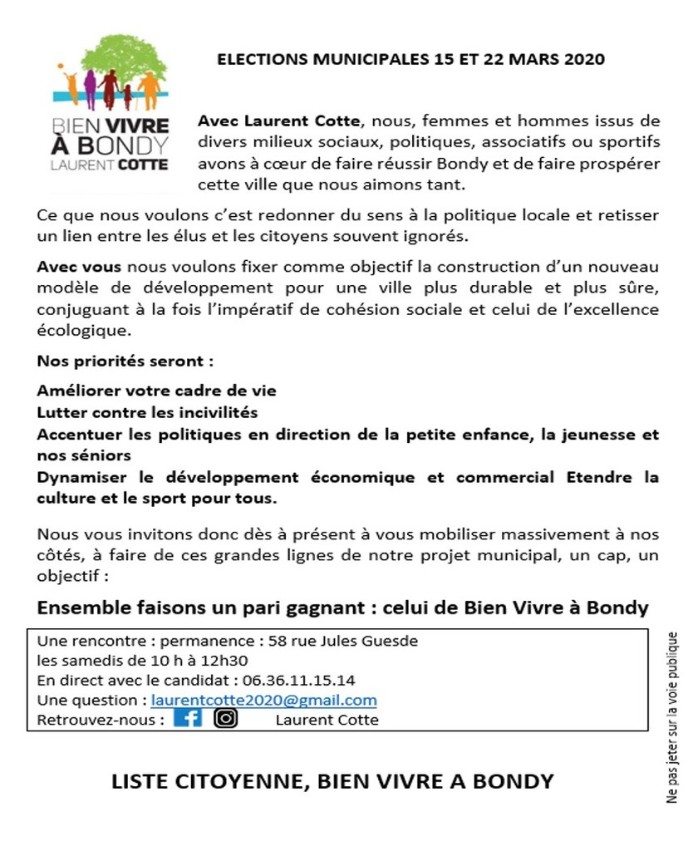 BIEN VIVRE À BONDY
LAURENT COTTE

ELECTIONS MUNICIPALES 15 ET 22 MARS 2020

Avec Laurent Cotte, nous, femmes et hommes issus de divers milieux sociaux, politiques, associatifs ou sportifs avons à cœur de faire réussir Bondy et de faire prospérer cette ville que nous aimons tant.

Ce que nous voulons c'est redonner du sens à la politique locale et retisser un lien entre les élus et les citoyens souvent ignorés.

Avec vous nous voulons fixer comme objectif la construction d'un nouveau modèle de développement pour une ville plus durable et plus sûre, conjuguant à la fois l'impératif de cohésion sociale et celui de l'excellence écologique.

Nos priorités seront :

Améliorer votre cadre de vie
Lutter contre les incivilités
Accentuer les politiques en direction de la petite enfance, la jeunesse et nos séniors
Dynamiser le développement économique et commercial Etendre la culture et le sport pour tous.

Nous vous invitons donc dès à présent à vous mobiliser massivement à nos côtés, à faire de ces grandes lignes de notre projet municipal, un cap, un objectif :

Ensemble faisons un pari gagnant : celui de Bien Vivre à Bondy

Une rencontre : permanence : 58 rue Jules Guesde
les samedis de 10 h à 12h30
En direct avec le candidat : 06.36.11.15.14
Une question : laurentcotte2020@gmail.com
Retrouvez-nous : Laurent Cotte

Ne pas jeter sur la voie publique

LISTE CITOYENNE, BIEN VIVRE A BONDY